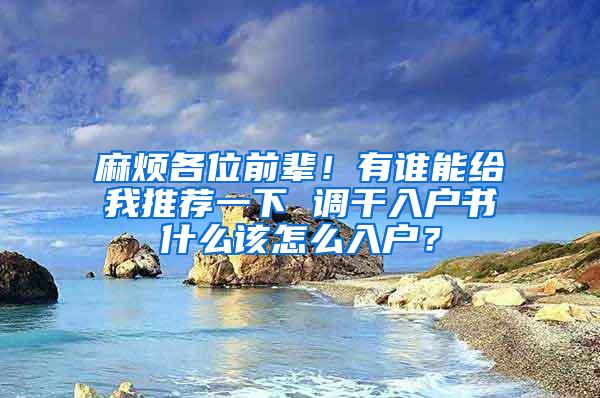 麻烦各位前辈！有谁能给我推荐一下 调干入户书什么该怎么入户？